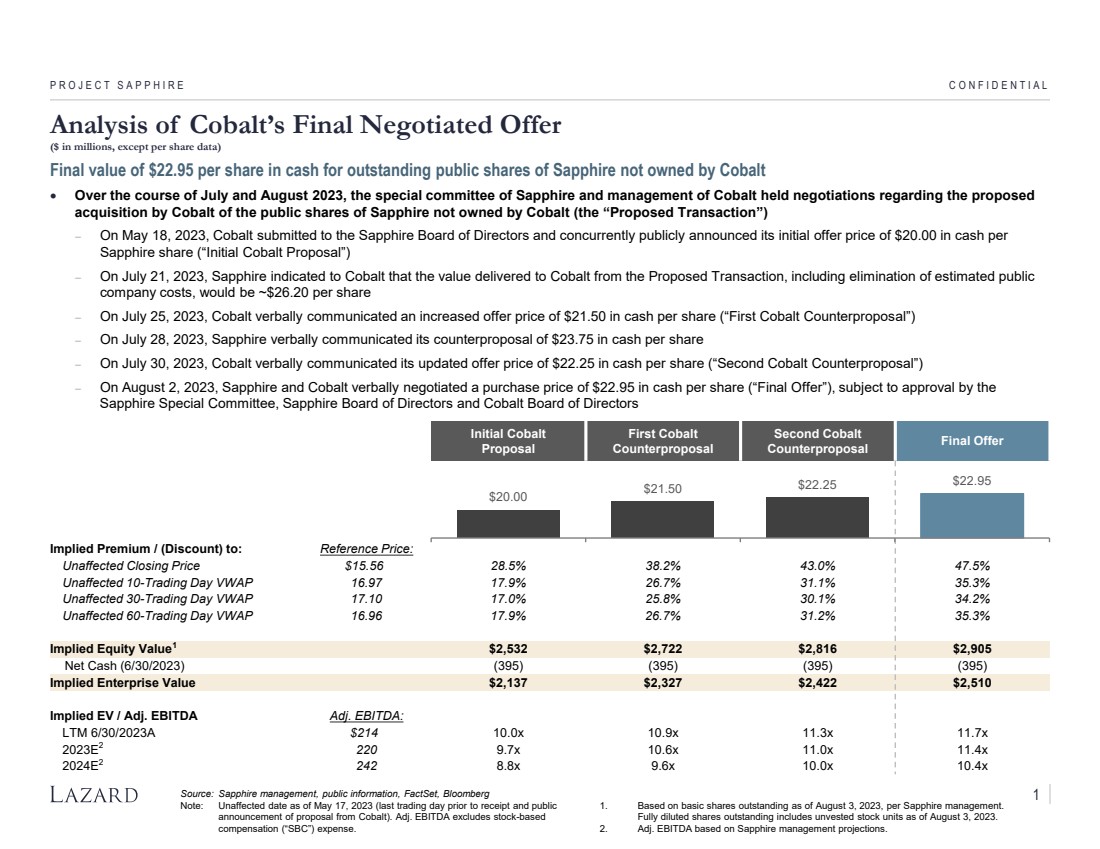 PROJECT SAPPHIRE

CONFIDENTIAL

Analysis of Cobalt's Final Negotiated Offer

($ in millions, except per share data)

Final value of $22.95 per share in cash for outstanding public shares of Sapphire not owned by Cobalt

• Over the course of July and August 2023, the special committee of Sapphire and management of Cobalt held negotiations regarding the proposed acquisition by Cobalt of the public shares of Sapphire not owned by Cobalt (the "Proposed Transaction")

– On May 18, 2023, Cobalt submitted to the Sapphire Board of Directors and concurrently publicly announced its initial offer price of $20.00 in cash per Sapphire share ("Initial Cobalt Proposal")

– On July 21, 2023, Sapphire indicated to Cobalt that the value delivered to Cobalt from the Proposed Transaction, including elimination of estimated public company costs, would be ~$26.20 per share

– On July 25, 2023, Cobalt verbally communicated an increased offer price of $21.50 in cash per share ("First Cobalt Counterproposal")

– On July 28, 2023, Sapphire verbally communicated its counterproposal of $23.75 in cash per share

– On July 30, 2023, Cobalt verbally communicated its updated offer price of $22.25 in cash per share ("Second Cobalt Counterproposal")

– On August 2, 2023, Sapphire and Cobalt verbally negotiated a purchase price of $22.95 in cash per share ("Final Offer"), subject to approval by the Sapphire Special Committee, Sapphire Board of Directors and Cobalt Board of Directors

| | | Initial Cobalt Proposal | First Cobalt Counterproposal | Second Cobalt Counterproposal | Final Offer |
|---|---|---|---|---|---|
| | | $20.00 | $21.50 | $22.25 | $22.95 |
| Implied Premium / (Discount) to: | Reference Price: | | | | |
| Unaffected Closing Price | $15.56 | 28.5% | 38.2% | 43.0% | 47.5% |
| Unaffected 10-Trading Day VWAP | 16.97 | 17.9% | 26.7% | 31.1% | 35.3% |
| Unaffected 30-Trading Day VWAP | 17.10 | 17.0% | 25.8% | 30.1% | 34.2% |
| Unaffected 60-Trading Day VWAP | 16.96 | 17.9% | 26.7% | 31.2% | 35.3% |
| Implied Equity Value$^1$ | | $2,532 | $2,722 | $2,816 | $2,905 |
| Net Cash (6/30/2023) | | (395) | (395) | (395) | (395) |
| Implied Enterprise Value | | $2,137 | $2,327 | $2,422 | $2,510 |
| Implied EV / Adj. EBITDA | Adj. EBITDA: | | | | |
| LTM 6/30/2023A | $214 | 10.0x | 10.9x | 11.3x | 11.7x |
| 2023E$^2$ | 220 | 9.7x | 10.6x | 11.0x | 11.4x |
| 2024E$^2$ | 242 | 8.8x | 9.6x | 10.0x | 10.4x |

LAZARD

Source: Sapphire management, public information, FactSet, Bloomberg
Note: Unaffected date as of May 17, 2023 (last trading day prior to receipt and public announcement of proposal from Cobalt). Adj. EBITDA excludes stock-based compensation ("SBC") expense.

1. Based on basic shares outstanding as of August 3, 2023, per Sapphire management. Fully diluted shares outstanding includes unvested stock units as of August 3, 2023.
2. Adj. EBITDA based on Sapphire management projections.

1